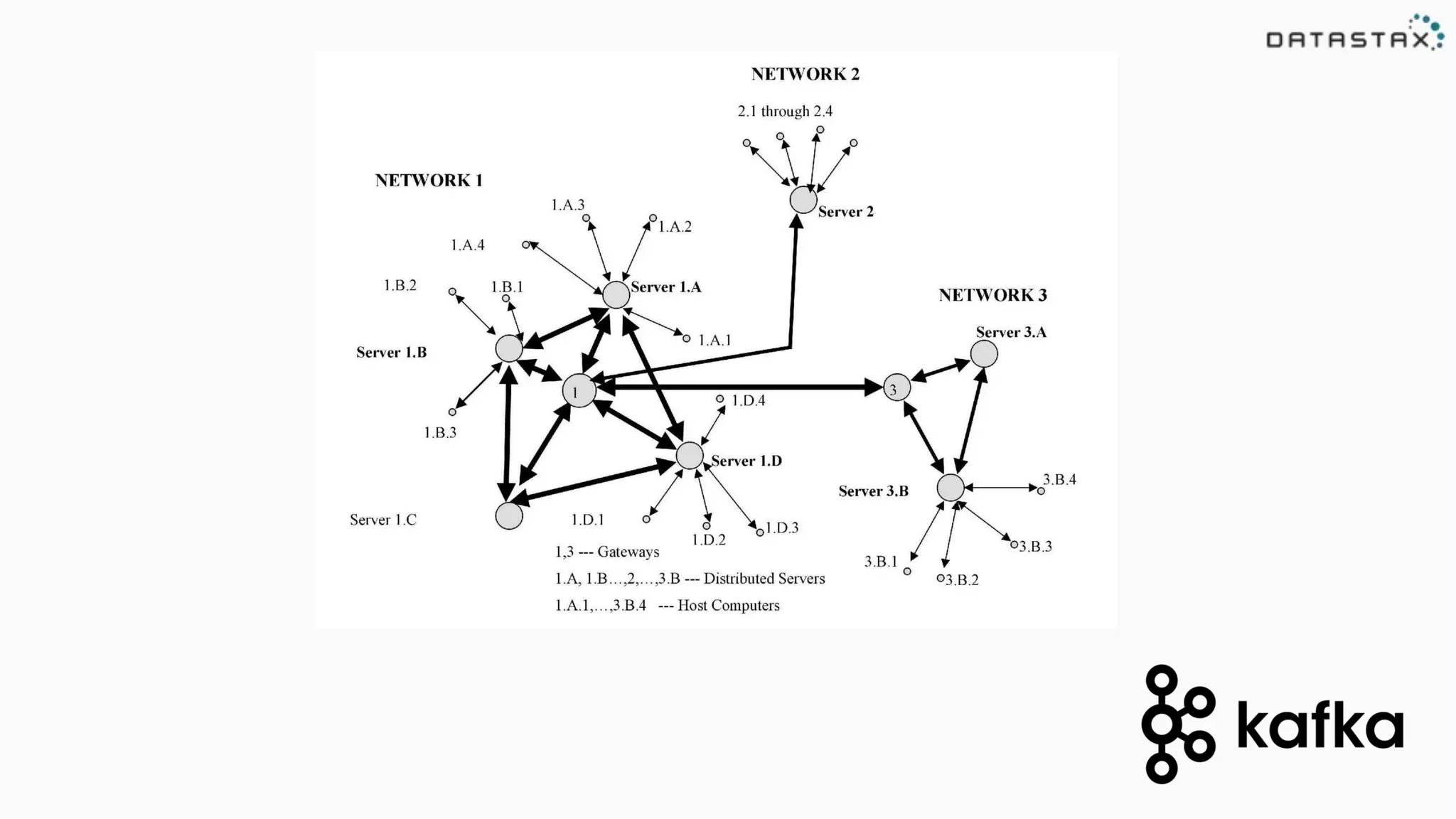 DATASTAX

NETWORK 2

2.1 through 2.4

Server 2

NETWORK 1

1.A.3

1.A.2

1.A.4

1.B.2

1.B.1

Server 1.A

1.A.1

Server 1.B

1

1.B.3

1.D.4

Server 1.D

Server 1.C

1.D.1

1.D.2

1.D.3

NETWORK 3

Server 3.A

3

Server 3.B

3.B.4

3.B.3

3.B.1

3.B.2

1,3 --- Gateways

1.A, 1.B…,2,…,3.B --- Distributed Servers

1.A.1,…,3.B.4 --- Host Computers

kafka